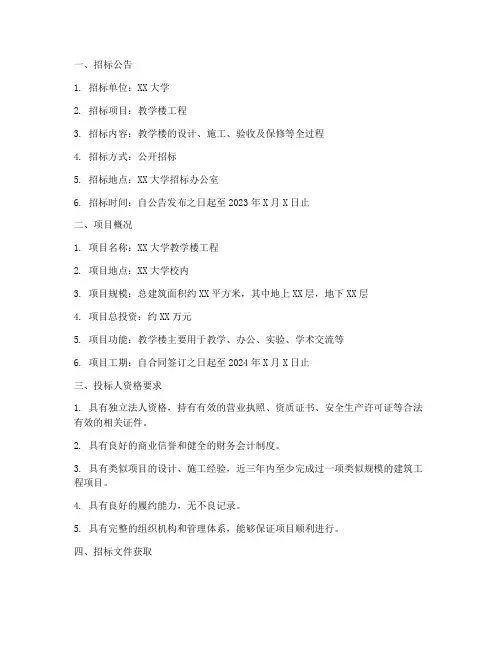 一、招标公告

1. 招标单位：XX 大学

2. 招标项目：教学楼工程

3. 招标内容：教学楼的设计、施工、验收及保修等全过程

4. 招标方式：公开招标

5. 招标地点：XX 大学招标办公室

6. 招标时间：自公告发布之日起至 2023 年 X 月 X 日止

二、项目概况

1. 项目名称：XX 大学教学楼工程

2. 项目地点：XX 大学校内

3. 项目规模：总建筑面积约 XX 平方米，其中地上 XX 层，地下 XX 层

4. 项目总投资：约 XX 万元

5. 项目功能：教学楼主要用于教学、办公、实验、学术交流等

6. 项目工期：自合同签订之日起至 2024 年 X 月 X 日止

三、投标人资格要求

1. 具有独立法人资格，持有有效的营业执照、资质证书、安全生产许可证等合法有效的相关证件。

2. 具有良好的商业信誉和健全的财务会计制度。

3. 具有类似项目的设计、施工经验，近三年内至少完成过一项类似规模的建筑工程项目。

4. 具有良好的履约能力，无不良记录。

5. 具有完整的组织机构和管理体系，能够保证项目顺利进行。

四、招标文件获取